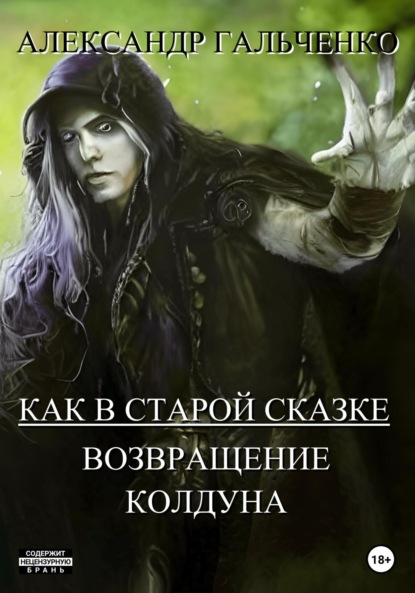 АЛЕКСАНДР ГАЛЬЧЕНКО

КАК В СТАРОЙ СКАЗКЕ

ВОЗВРАЩЕНИЕ КОЛДУНА

СОДЕРЖИТ НЕЦЕНЗУРНУЮ БРАНЬ

18+